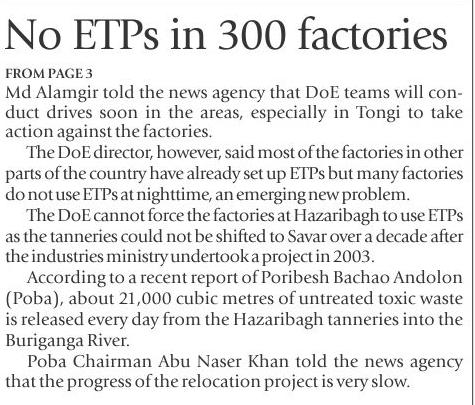 No ETPs in 300 factories

FROM PAGE 3

Md Alamgir told the news agency that DoE teams will conduct drives soon in the areas, especially in Tongi to take action against the factories.

The DoE director, however, said most of the factories in other parts of the country have already set up ETPs but many factories do not use ETPs at nighttime, an emerging new problem.

The DoE cannot force the factories at Hazaribagh to use ETPs as the tanneries could not be shifted to Savar over a decade after the industries ministry undertook a project in 2003.

According to a recent report of Poribesh Bachao Andolon (Poba), about 21,000 cubic metres of untreated toxic waste is released every day from the Hazaribagh tanneries into the Buriganga River.

Poba Chairman Abu Naser Khan told the news agency that the progress of the relocation project is very slow.